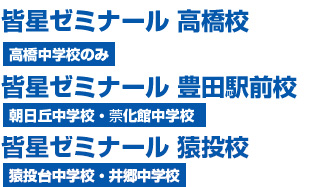 皆星ゼミナール 高橋校

高橋中学校のみ

皆星ゼミナール 豊田駅前校

朝日丘中学校・崇化館中学校

皆星ゼミナール 猿投校

猿投台中学校・井郷中学校